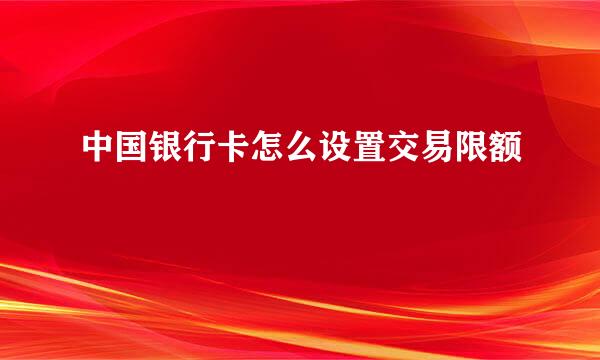 中国银行卡怎么设置交易限额